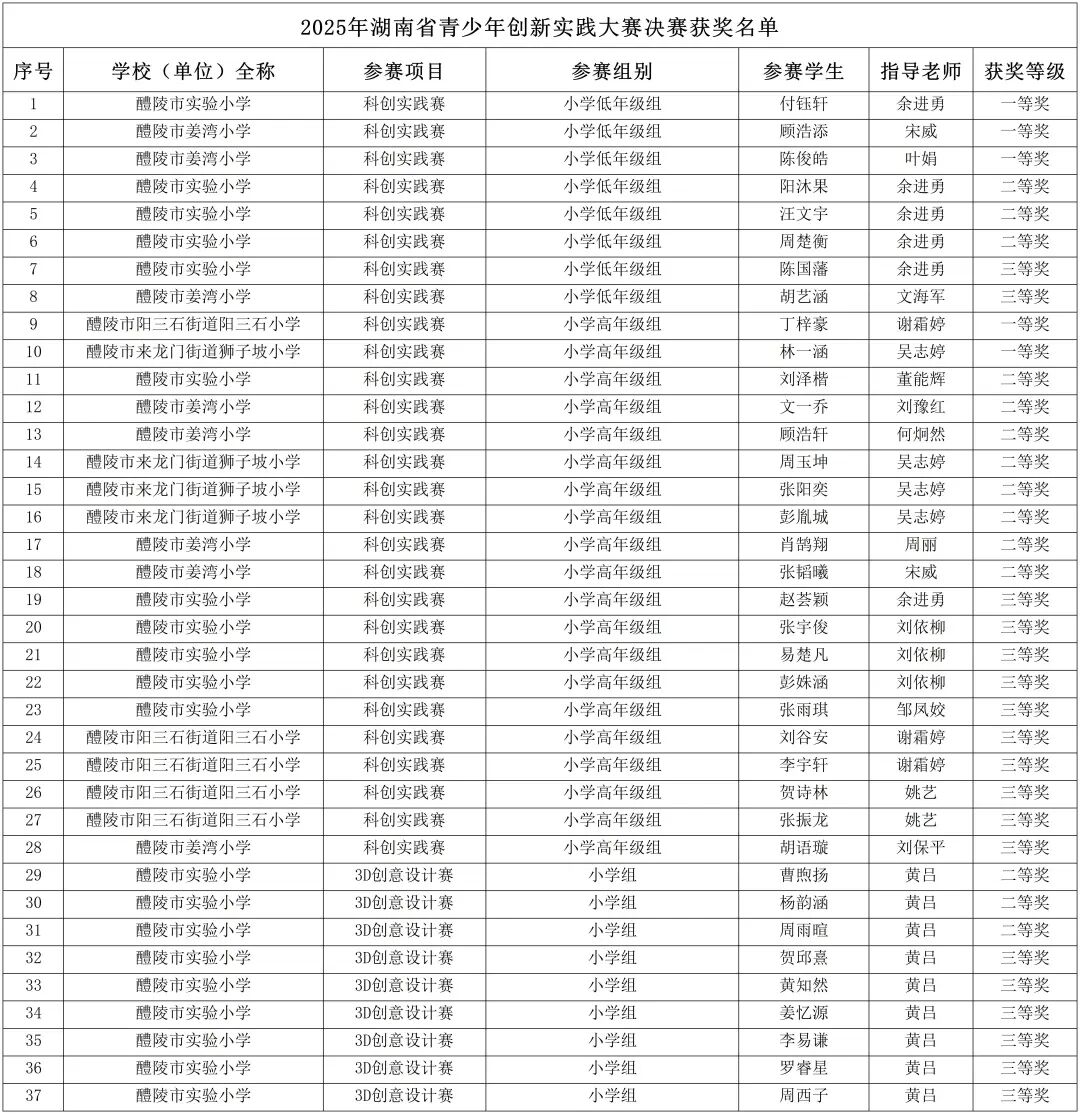 2025年湖南省青少年创新实践大赛决赛获奖名单

| 序号 | 学校（单位）全称 | 参赛项目 | 参赛组别 | 参赛学生 | 指导老师 | 获奖等级 |
|---|---|---|---|---|---|---|
| 1 | 醴陵市实验小学 | 科创实践赛 | 小学低年级组 | 付钰轩 | 余进勇 | 一等奖 |
| 2 | 醴陵市姜湾小学 | 科创实践赛 | 小学低年级组 | 顾浩添 | 宋威 | 一等奖 |
| 3 | 醴陵市姜湾小学 | 科创实践赛 | 小学低年级组 | 陈俊皓 | 叶娟 | 一等奖 |
| 4 | 醴陵市实验小学 | 科创实践赛 | 小学低年级组 | 阳沐果 | 余进勇 | 二等奖 |
| 5 | 醴陵市实验小学 | 科创实践赛 | 小学低年级组 | 汪文宇 | 余进勇 | 二等奖 |
| 6 | 醴陵市实验小学 | 科创实践赛 | 小学低年级组 | 周楚衡 | 余进勇 | 二等奖 |
| 7 | 醴陵市实验小学 | 科创实践赛 | 小学低年级组 | 陈国藩 | 余进勇 | 三等奖 |
| 8 | 醴陵市姜湾小学 | 科创实践赛 | 小学低年级组 | 胡艺涵 | 文海军 | 三等奖 |
| 9 | 醴陵市阳三石街道阳三石小学 | 科创实践赛 | 小学高年级组 | 丁梓豪 | 谢霜婷 | 一等奖 |
| 10 | 醴陵市来龙门街道狮子坡小学 | 科创实践赛 | 小学高年级组 | 林一涵 | 吴志婷 | 一等奖 |
| 11 | 醴陵市实验小学 | 科创实践赛 | 小学高年级组 | 刘泽楷 | 董能辉 | 二等奖 |
| 12 | 醴陵市姜湾小学 | 科创实践赛 | 小学高年级组 | 文一乔 | 刘豫红 | 二等奖 |
| 13 | 醴陵市姜湾小学 | 科创实践赛 | 小学高年级组 | 顾浩轩 | 何炯然 | 二等奖 |
| 14 | 醴陵市来龙门街道狮子坡小学 | 科创实践赛 | 小学高年级组 | 周玉坤 | 吴志婷 | 二等奖 |
| 15 | 醴陵市来龙门街道狮子坡小学 | 科创实践赛 | 小学高年级组 | 张阳奕 | 吴志婷 | 二等奖 |
| 16 | 醴陵市来龙门街道狮子坡小学 | 科创实践赛 | 小学高年级组 | 彭胤城 | 吴志婷 | 二等奖 |
| 17 | 醴陵市姜湾小学 | 科创实践赛 | 小学高年级组 | 肖鹄翔 | 周丽 | 二等奖 |
| 18 | 醴陵市姜湾小学 | 科创实践赛 | 小学高年级组 | 张韬曦 | 宋威 | 二等奖 |
| 19 | 醴陵市实验小学 | 科创实践赛 | 小学高年级组 | 赵荟颖 | 余进勇 | 三等奖 |
| 20 | 醴陵市实验小学 | 科创实践赛 | 小学高年级组 | 张宇俊 | 刘依柳 | 三等奖 |
| 21 | 醴陵市实验小学 | 科创实践赛 | 小学高年级组 | 易楚凡 | 刘依柳 | 三等奖 |
| 22 | 醴陵市实验小学 | 科创实践赛 | 小学高年级组 | 彭姝涵 | 刘依柳 | 三等奖 |
| 23 | 醴陵市实验小学 | 科创实践赛 | 小学高年级组 | 张雨琪 | 邹凤姣 | 三等奖 |
| 24 | 醴陵市阳三石街道阳三石小学 | 科创实践赛 | 小学高年级组 | 刘谷安 | 谢霜婷 | 三等奖 |
| 25 | 醴陵市阳三石街道阳三石小学 | 科创实践赛 | 小学高年级组 | 李宇轩 | 谢霜婷 | 三等奖 |
| 26 | 醴陵市阳三石街道阳三石小学 | 科创实践赛 | 小学高年级组 | 贺诗林 | 姚艺 | 三等奖 |
| 27 | 醴陵市阳三石街道阳三石小学 | 科创实践赛 | 小学高年级组 | 张振龙 | 姚艺 | 三等奖 |
| 28 | 醴陵市姜湾小学 | 科创实践赛 | 小学高年级组 | 胡语璇 | 刘保平 | 三等奖 |
| 29 | 醴陵市实验小学 | 3D创意设计赛 | 小学组 | 曹煦扬 | 黄吕 | 二等奖 |
| 30 | 醴陵市实验小学 | 3D创意设计赛 | 小学组 | 杨韵涵 | 黄吕 | 二等奖 |
| 31 | 醴陵市实验小学 | 3D创意设计赛 | 小学组 | 周雨暄 | 黄吕 | 二等奖 |
| 32 | 醴陵市实验小学 | 3D创意设计赛 | 小学组 | 贺邱熹 | 黄吕 | 三等奖 |
| 33 | 醴陵市实验小学 | 3D创意设计赛 | 小学组 | 黄知然 | 黄吕 | 三等奖 |
| 34 | 醴陵市实验小学 | 3D创意设计赛 | 小学组 | 姜忆源 | 黄吕 | 三等奖 |
| 35 | 醴陵市实验小学 | 3D创意设计赛 | 小学组 | 李易谦 | 黄吕 | 三等奖 |
| 36 | 醴陵市实验小学 | 3D创意设计赛 | 小学组 | 罗睿星 | 黄吕 | 三等奖 |
| 37 | 醴陵市实验小学 | 3D创意设计赛 | 小学组 | 周西子 | 黄吕 | 三等奖 |